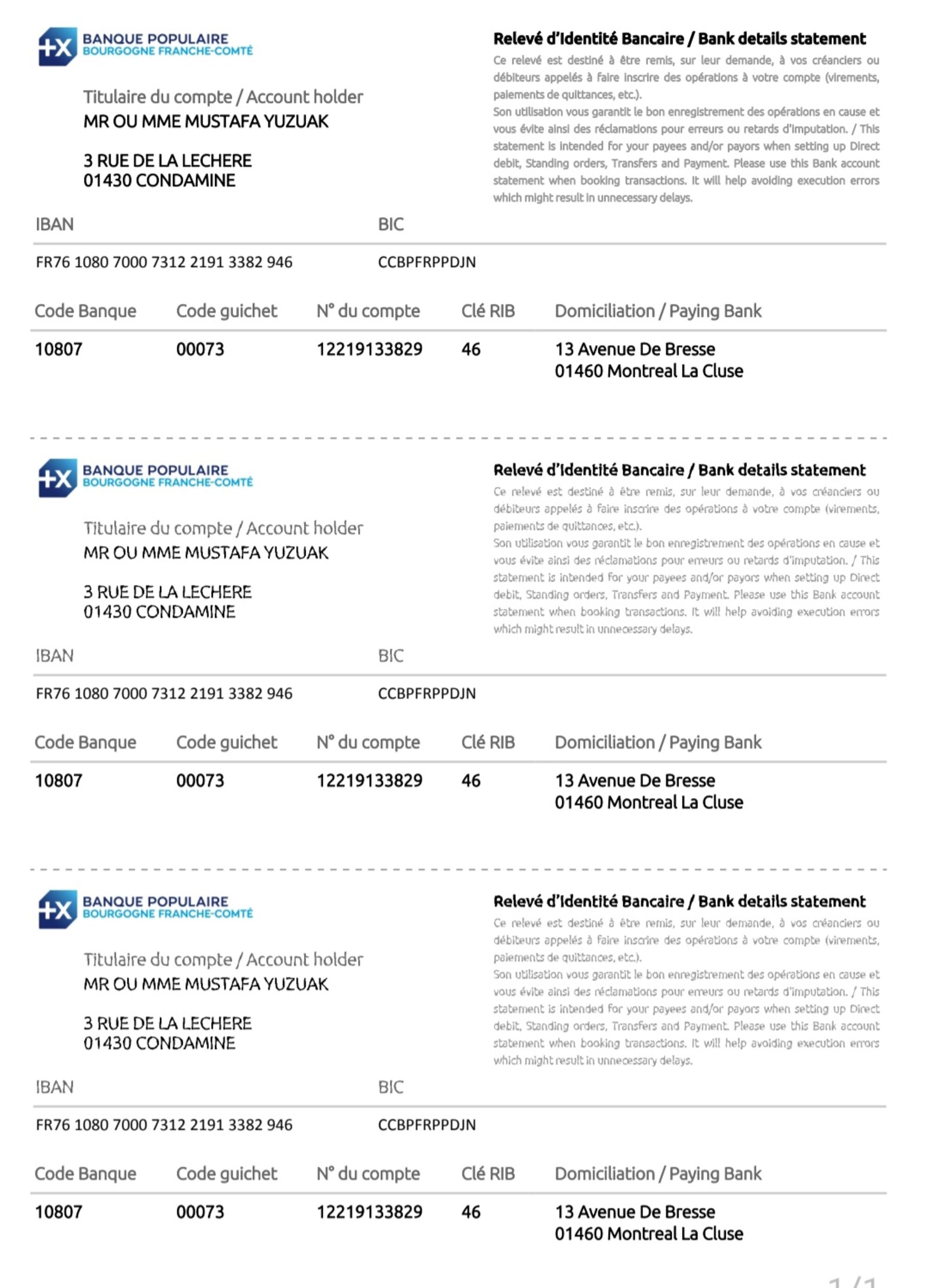 BANQUE POPULAIRE
BOURGOGNE FRANCHE-COMTÉ

Titulaire du compte / Account holder
MR OU MME MUSTAFA YUZUAK

3 RUE DE LA LECHERE
01430 CONDAMINE

Relevé d'Identité Bancaire / Bank details statement
Ce relevé est destiné à être remis, sur leur demande, à vos créanciers ou débiteurs appelés à faire inscrire des opérations à votre compte (virements, paiements de quittances, etc.).
Son utilisation vous garantit le bon enregistrement des opérations en cause et vous évite ainsi des réclamations pour erreurs ou retards d'imputation. / This statement is intended for your payees and/or payors when setting up Direct debit, Standing orders, Transfers and Payment. Please use this Bank account statement when booking transactions. It will help avoiding execution errors which might result in unnecessary delays.

| IBAN | BIC |
|---|---|
| FR76 1080 7000 7312 2191 3382 946 | CCBPFRPPDJN |

| Code Banque | Code guichet | N° du compte | Clé RIB | Domiciliation / Paying Bank |
|---|---|---|---|---|
| 10807 | 00073 | 12219133829 | 46 | 13 Avenue De Bresse 01460 Montreal La Cluse |

BANQUE POPULAIRE
BOURGOGNE FRANCHE-COMTÉ

Titulaire du compte / Account holder
MR OU MME MUSTAFA YUZUAK

3 RUE DE LA LECHERE
01430 CONDAMINE

Relevé d'Identité Bancaire / Bank details statement
Ce relevé est destiné à être remis, sur leur demande, à vos créanciers ou débiteurs appelés à faire inscrire des opérations à votre compte (virements, paiements de quittances, etc.).
Son utilisation vous garantit le bon enregistrement des opérations en cause et vous évite ainsi des réclamations pour erreurs ou retards d'imputation. / This statement is intended for your payees and/or payors when setting up Direct debit, Standing orders, Transfers and Payment. Please use this Bank account statement when booking transactions. It will help avoiding execution errors which might result in unnecessary delays.

| IBAN | BIC |
|---|---|
| FR76 1080 7000 7312 2191 3382 946 | CCBPFRPPDJN |

| Code Banque | Code guichet | N° du compte | Clé RIB | Domiciliation / Paying Bank |
|---|---|---|---|---|
| 10807 | 00073 | 12219133829 | 46 | 13 Avenue De Bresse 01460 Montreal La Cluse |

BANQUE POPULAIRE
BOURGOGNE FRANCHE-COMTÉ

Titulaire du compte / Account holder
MR OU MME MUSTAFA YUZUAK

3 RUE DE LA LECHERE
01430 CONDAMINE

Relevé d'Identité Bancaire / Bank details statement
Ce relevé est destiné à être remis, sur leur demande, à vos créanciers ou débiteurs appelés à faire inscrire des opérations à votre compte (virements, paiements de quittances, etc.).
Son utilisation vous garantit le bon enregistrement des opérations en cause et vous évite ainsi des réclamations pour erreurs ou retards d'imputation. / This statement is intended for your payees and/or payors when setting up Direct debit, Standing orders, Transfers and Payment. Please use this Bank account statement when booking transactions. It will help avoiding execution errors which might result in unnecessary delays.

| IBAN | BIC |
|---|---|
| FR76 1080 7000 7312 2191 3382 946 | CCBPFRPPDJN |

| Code Banque | Code guichet | N° du compte | Clé RIB | Domiciliation / Paying Bank |
|---|---|---|---|---|
| 10807 | 00073 | 12219133829 | 46 | 13 Avenue De Bresse 01460 Montreal La Cluse |

1/1